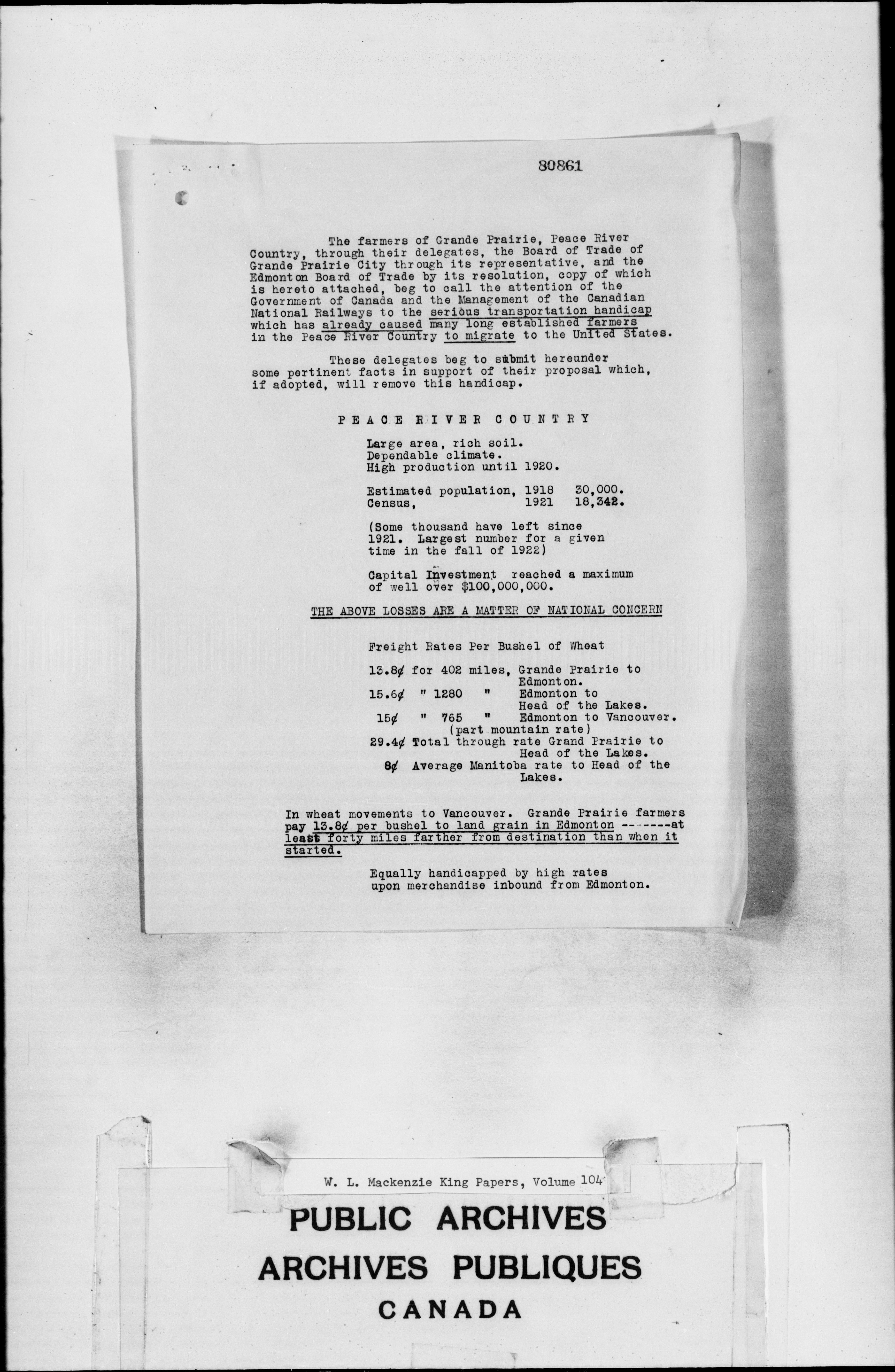 80861

The farmers of Grande Prairie, Peace River Country, through their delegates, the Board of Trade of Grande Prairie City through its representative, and the Edmonton Board of Trade by its resolution, copy of which is hereto attached, beg to call the attention of the Government of Canada and the Management of the Canadian National Railways to the serious transportation handicap which has already caused many long established farmers in the Peace River Country to migrate to the United States.

These delegates beg to submit hereunder some pertinent facts in support of their proposal which, if adopted, will remove this handicap.

PEACE RIVER COUNTRY

Large area, rich soil.
Dependable climate.
High production until 1920.

Estimated population, 1918 30,000.
Census, 1921 18,342.

(Some thousand have left since 1921. Largest number for a given time in the fall of 1922)

Capital Investment reached a maximum of well over $100,000,000.

THE ABOVE LOSSES ARE A MATTER OF NATIONAL CONCERN

Freight Rates Per Bushel of Wheat

13.8¢ for 402 miles, Grande Prairie to Edmonton.
15.6¢ " 1280 " Edmonton to Head of the Lakes.
15¢ " 765 " Edmonton to Vancouver. (part mountain rate)
29.4¢ Total through rate Grand Prairie to Head of the Lakes.
8¢ Average Manitoba rate to Head of the Lakes.

In wheat movements to Vancouver. Grande Prairie farmers pay 13.8¢ per bushel to land grain in Edmonton -------at least forty miles farther from destination than when it started.

Equally handicapped by high rates upon merchandise inbound from Edmonton.

W. L. Mackenzie King Papers, Volume 104

PUBLIC ARCHIVES
ARCHIVES PUBLIQUES
CANADA